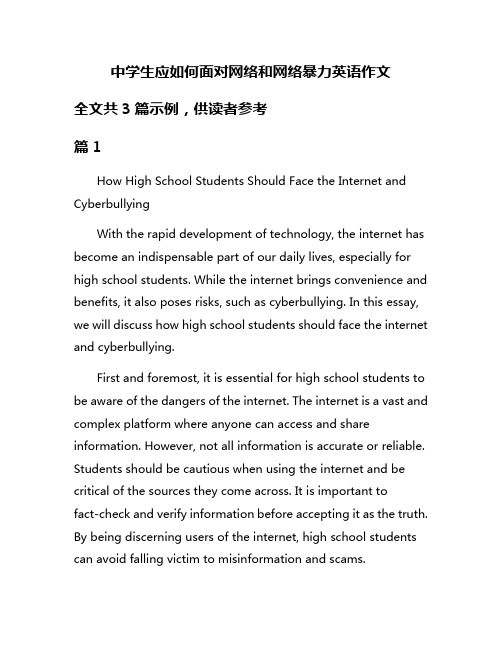 中学生应如何面对网络和网络暴力英语作文

全文共 3 篇示例，供读者参考

篇 1

How High School Students Should Face the Internet and Cyberbullying

With the rapid development of technology, the internet has become an indispensable part of our daily lives, especially for high school students. While the internet brings convenience and benefits, it also poses risks, such as cyberbullying. In this essay, we will discuss how high school students should face the internet and cyberbullying.

First and foremost, it is essential for high school students to be aware of the dangers of the internet. The internet is a vast and complex platform where anyone can access and share information. However, not all information is accurate or reliable. Students should be cautious when using the internet and be critical of the sources they come across. It is important to fact-check and verify information before accepting it as the truth. By being discerning users of the internet, high school students can avoid falling victim to misinformation and scams.